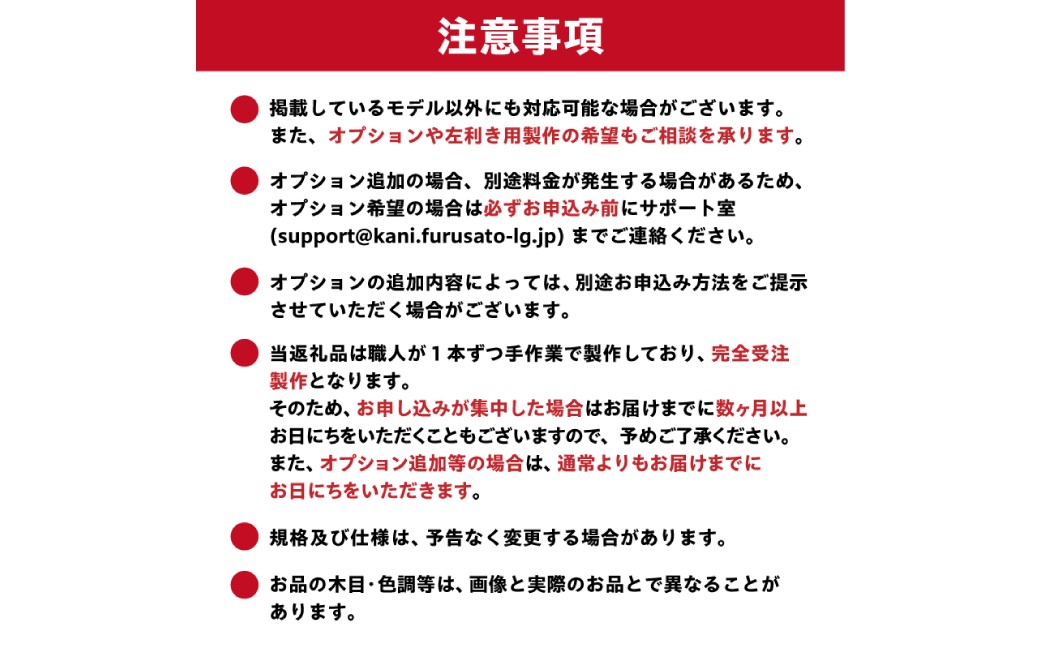 注意事項

掲載しているモデル以外にも対応可能な場合がございます。また、オプションや左利き用製作の希望もご相談を承ります。

オプション追加の場合、別途料金が発生する場合があるため、オプション希望の場合は必ずお申込み前にサポート室(support@kani.furusato-lg.jp) までご連絡ください。

オプションの追加内容によっては、別途お申込み方法をご提示させていただく場合がございます。

当返礼品は職人が１本ずつ手作業で製作しており、完全受注製作となります。
そのため、お申し込みが集中した場合はお届けまでに数ヶ月以上お日にちをいただくこともございますので、予めご了承ください。
また、オプション追加等の場合は、通常よりもお届けまでにお日にちをいただきます。

規格及び仕様は、予告なく変更する場合があります。

お品の木目･色調等は、画像と実際のお品とで異なることがあります。